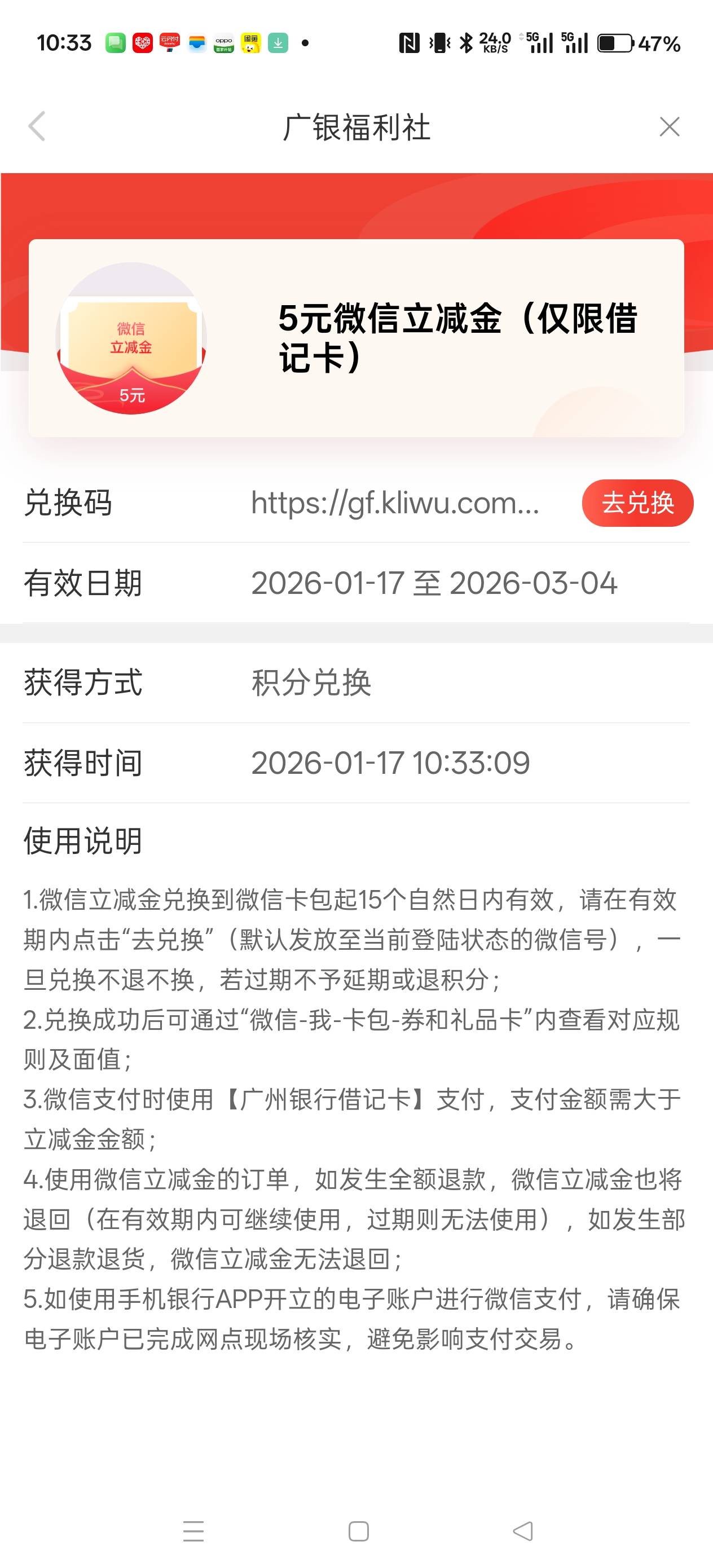 10:33 24.0 KB/S 5G 5G 47%

广银福利社

微信
立减金
5元

5元微信立减金（仅限借记卡）

兑换码 https://gf.kliwu.com... 去兑换

有效日期 2026-01-17 至 2026-03-04

获得方式 积分兑换

获得时间 2026-01-17 10:33:09

使用说明

1.微信立减金兑换到微信卡包起15个自然日内有效，请在有效期内点击“去兑换”（默认发放至当前登陆状态的微信号），一旦兑换不退不换，若过期不予延期或退积分；
2.兑换成功后可通过“微信-我-卡包-券和礼品卡”内查看对应规则及面值；
3.微信支付时使用【广州银行借记卡】支付，支付金额需大于立减金金额；
4.使用微信立减金的订单，如发生全额退款，微信立减金也将退回（在有效期内可继续使用，过期则无法使用），如发生部分退款退货，微信立减金无法退回；
5.如使用手机银行APP开立的电子账户进行微信支付，请确保电子账户已完成网点现场核实，避免影响支付交易。